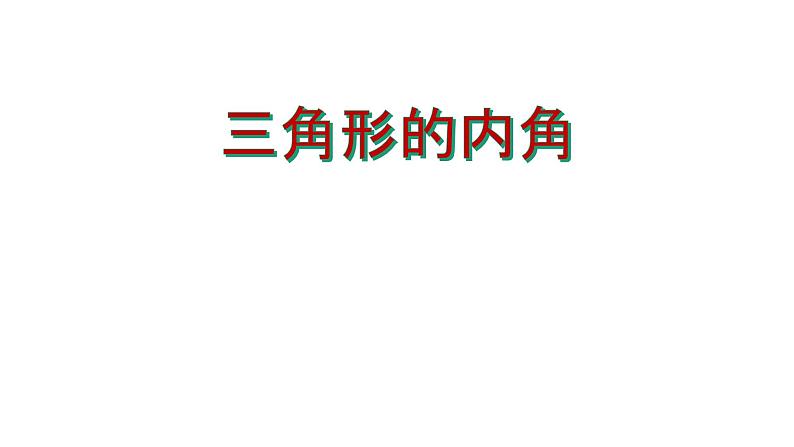 三角形的内角